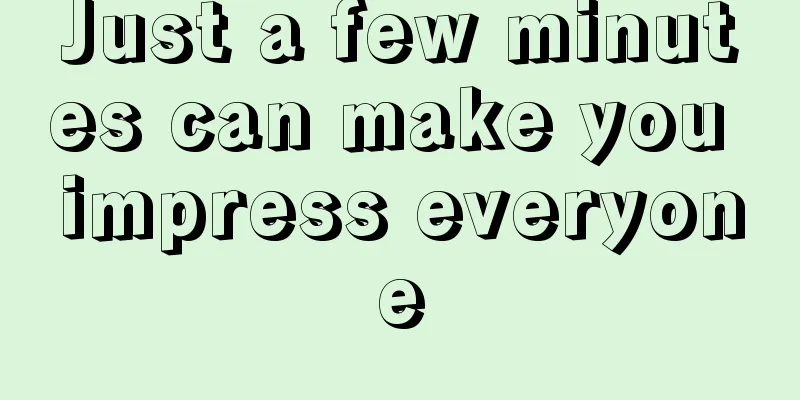 Just a few minutes can make you impress everyone